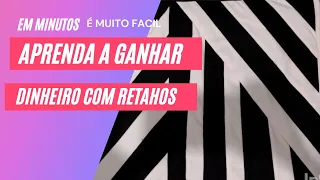 EM MINUTOS É MUITO FACIL

APRENDA A GANHAR

DINHEIRO COM RETAHOS